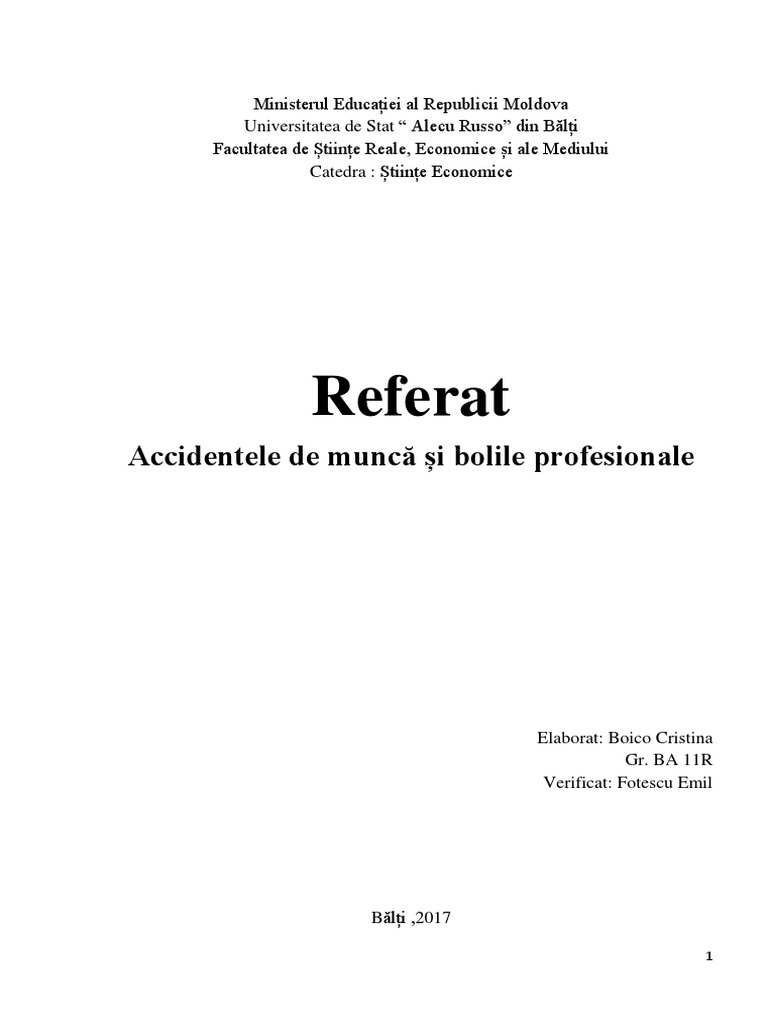 Ministerul Educației al Republicii Moldova
Universitatea de Stat “ Alecu Russo” din Bălți
Facultatea de Științe Reale, Economice și ale Mediului
Catedra : Științe Economice

Referat
Accidentele de muncă și bolile profesionale

Elaborat: Boico Cristina
Gr. BA 11R
Verificat: Fotescu Emil

Bălți ,2017

1